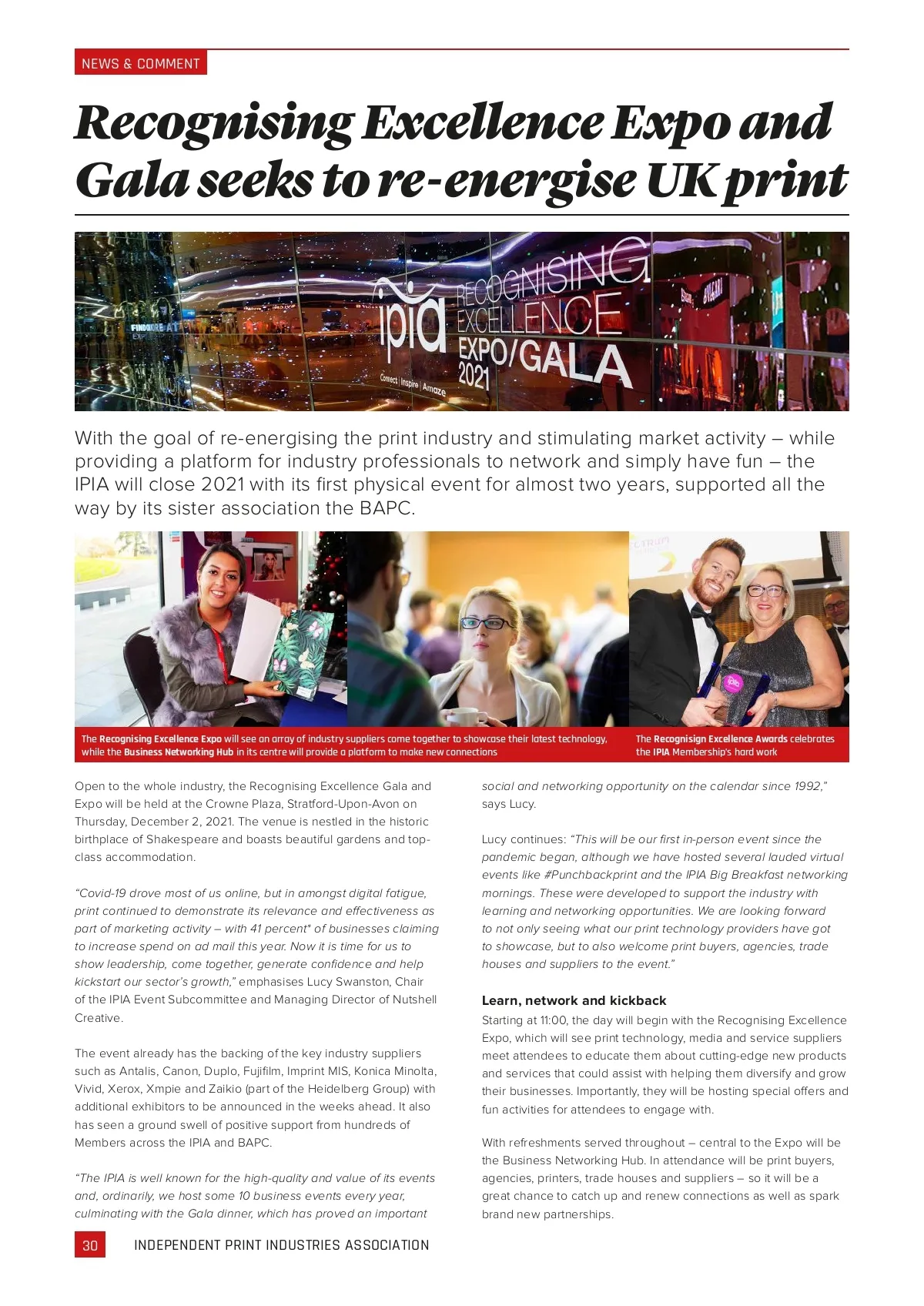 NEWS & COMMENT

Recognising Excellence Expo and Gala seeks to re-energise UK print

ipia RECOGNISING EXCELLENCE EXPO/GALA 2021 Connect | Inspire | Amaze

With the goal of re-energising the print industry and stimulating market activity – while providing a platform for industry professionals to network and simply have fun – the IPIA will close 2021 with its first physical event for almost two years, supported all the way by its sister association the BAPC.

The Recognising Excellence Expo will see an array of industry suppliers come together to showcase their latest technology, while the Business Networking Hub in its centre will provide a platform to make new connections

The Recognisign Excellence Awards celebrates the IPIA Membership's hard work

Open to the whole industry, the Recognising Excellence Gala and Expo will be held at the Crowne Plaza, Stratford-Upon-Avon on Thursday, December 2, 2021. The venue is nestled in the historic birthplace of Shakespeare and boasts beautiful gardens and top-class accommodation.

"Covid-19 drove most of us online, but in amongst digital fatigue, print continued to demonstrate its relevance and effectiveness as part of marketing activity – with 41 percent* of businesses claiming to increase spend on ad mail this year. Now it is time for us to show leadership, come together, generate confidence and help kickstart our sector's growth," emphasises Lucy Swanston, Chair of the IPIA Event Subcommittee and Managing Director of Nutshell Creative.

The event already has the backing of the key industry suppliers such as Antalis, Canon, Duplo, Fujifilm, Imprint MIS, Konica Minolta, Vivid, Xerox, Xmpie and Zaikio (part of the Heidelberg Group) with additional exhibitors to be announced in the weeks ahead. It also has seen a ground swell of positive support from hundreds of Members across the IPIA and BAPC.

"The IPIA is well known for the high-quality and value of its events and, ordinarily, we host some 10 business events every year, culminating with the Gala dinner, which has proved an important social and networking opportunity on the calendar since 1992," says Lucy.

Lucy continues: "This will be our first in-person event since the pandemic began, although we have hosted several lauded virtual events like #Punchbackprint and the IPIA Big Breakfast networking mornings. These were developed to support the industry with learning and networking opportunities. We are looking forward to not only seeing what our print technology providers have got to showcase, but to also welcome print buyers, agencies, trade houses and suppliers to the event."

Learn, network and kickback
Starting at 11:00, the day will begin with the Recognising Excellence Expo, which will see print technology, media and service suppliers meet attendees to educate them about cutting-edge new products and services that could assist with helping them diversify and grow their businesses. Importantly, they will be hosting special offers and fun activities for attendees to engage with.

With refreshments served throughout – central to the Expo will be the Business Networking Hub. In attendance will be print buyers, agencies, printers, trade houses and suppliers – so it will be a great chance to catch up and renew connections as well as spark brand new partnerships.

30 INDEPENDENT PRINT INDUSTRIES ASSOCIATION